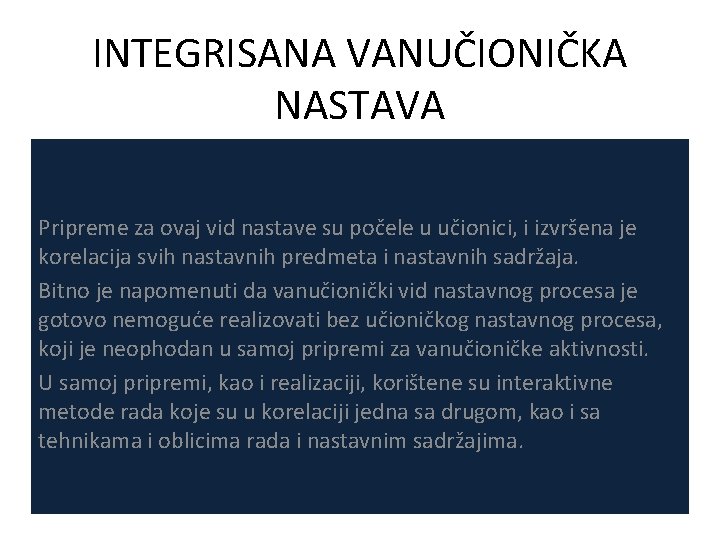 INTEGRISANA VANUČIONIČKA NASTAVA

Pripreme za ovaj vid nastave su počele u učionici, i izvršena je korelacija svih nastavnih predmeta i nastavnih sadržaja.

Bitno je napomenuti da vanučionički vid nastavnog procesa je gotovo nemoguće realizovati bez učioničkog nastavnog procesa, koji je neophodan u samoj pripremi za vanučioničke aktivnosti.

U samoj pripremi, kao i realizaciji, korištene su interaktivne metode rada koje su u korelaciji jedna sa drugom, kao i sa tehnikama i oblicima rada i nastavnim sadržajima.